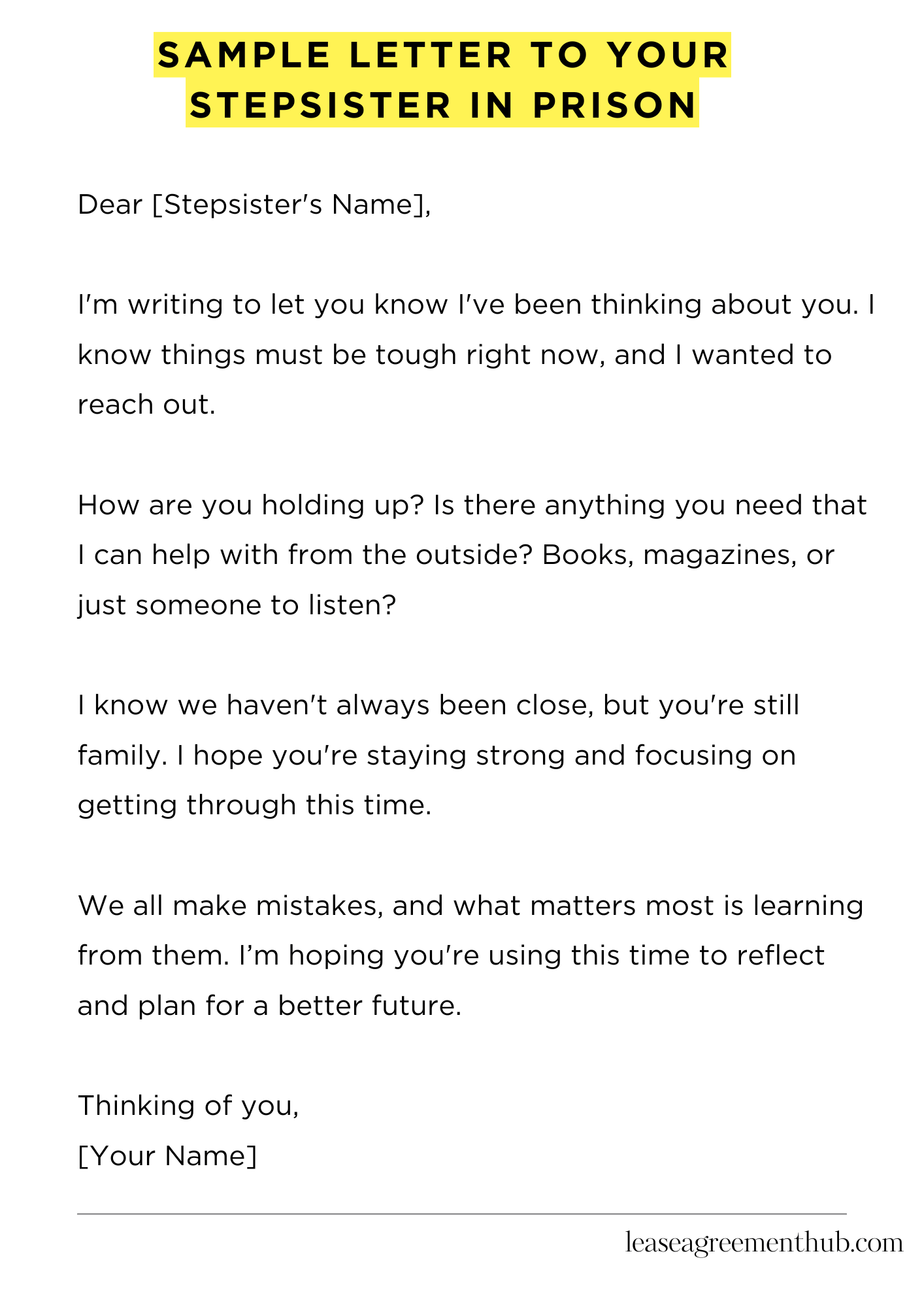 SAMPLE LETTER TO YOUR STEPSISTER IN PRISON

Dear [Stepsister's Name],

I'm writing to let you know I've been thinking about you. I know things must be tough right now, and I wanted to reach out.

How are you holding up? Is there anything you need that I can help with from the outside? Books, magazines, or just someone to listen?

I know we haven't always been close, but you're still family. I hope you're staying strong and focusing on getting through this time.

We all make mistakes, and what matters most is learning from them. I'm hoping you're using this time to reflect and plan for a better future.

Thinking of you,
[Your Name]

leaseagreementhub.com